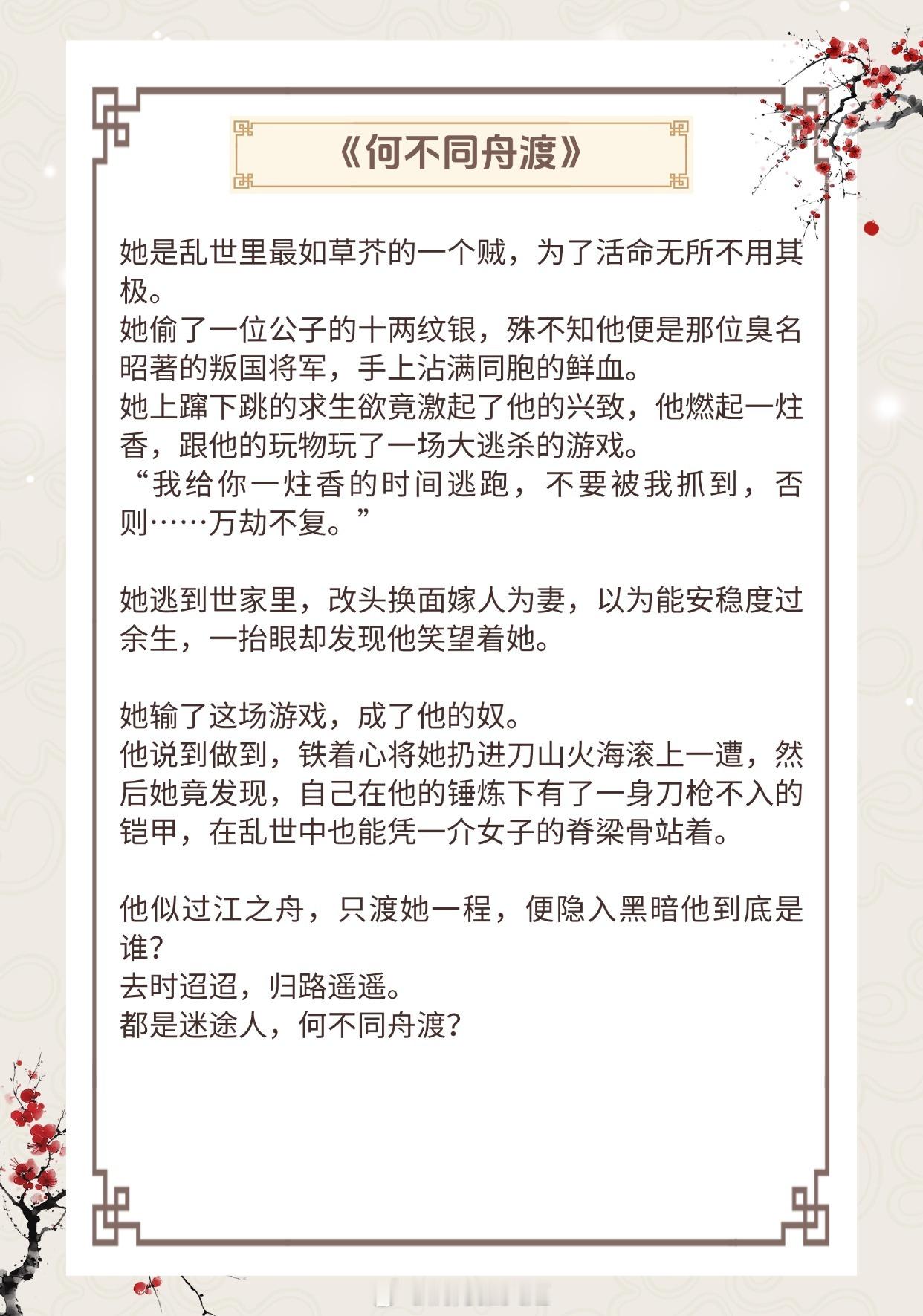 《何不同舟渡》

她是乱世里最如草芥的一个贼，为了活命无所不用其极。
她偷了一位公子的十两纹银，殊不知他便是那位臭名昭著的叛国将军，手上沾满同胞的鲜血。
她上蹿下跳的求生欲竟激起了他的兴致，他燃起一炷香，跟他的玩物玩了一场大逃杀的游戏。
“我给你一炷香的时间逃跑，不要被我抓到，否则……万劫不复。”

她逃到世家里，改头换面嫁人为妻，以为能安稳度过余生，一抬眼却发现他笑望着她。

她输了这场游戏，成了他的奴。
他说到做到，铁着心将她扔进刀山火海滚上一遭，然后她竟发现，自己在他的锤炼下有了一身刀枪不入的铠甲，在乱世中也能凭一介女子的脊梁骨站着。

他似过江之舟，只渡她一程，便隐入黑暗他到底是谁?
去时迢迢，归路遥遥。
都是迷途人，何不同舟渡?